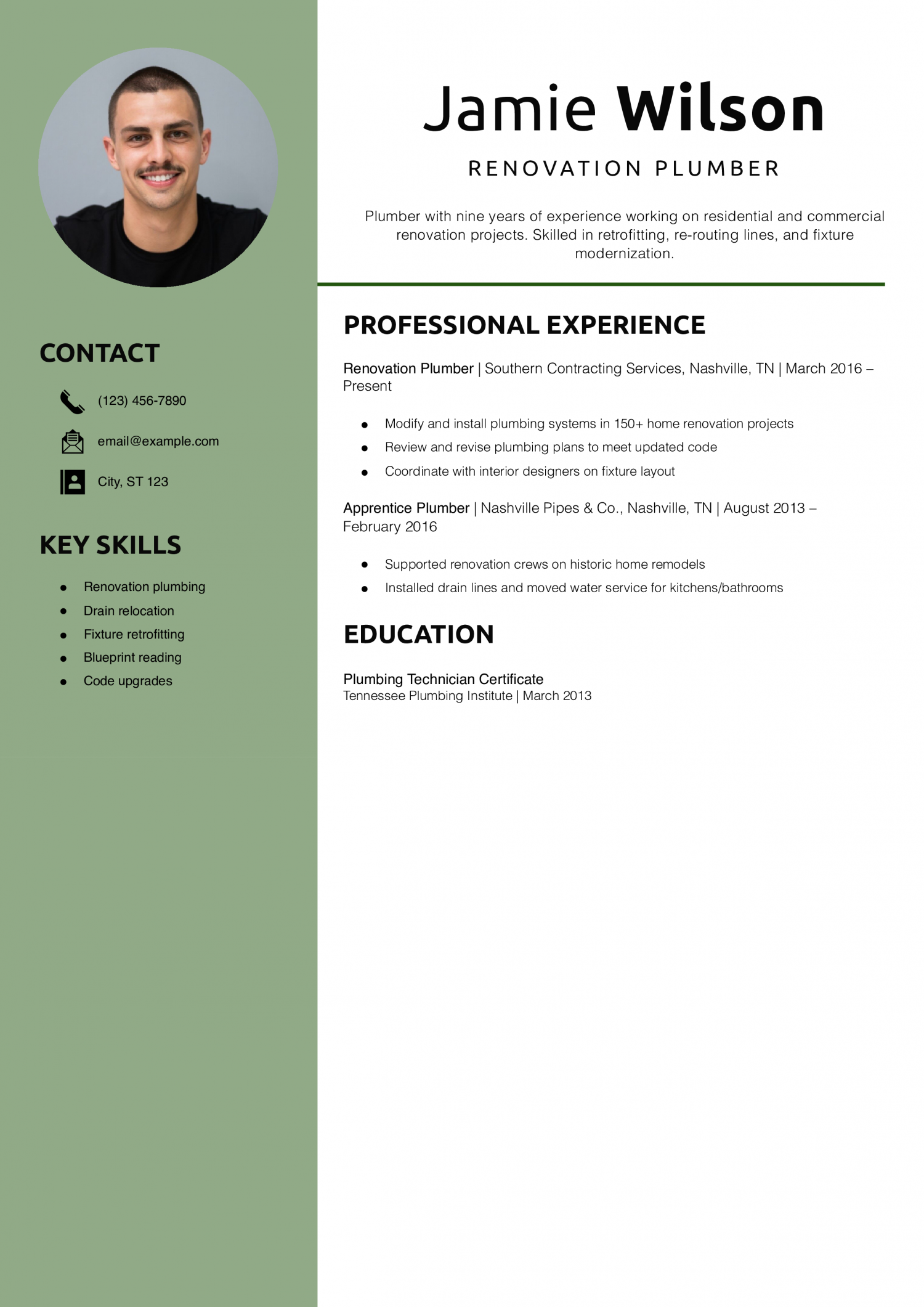 CONTACT

(123) 456-7890

email@example.com

City, ST 123

KEY SKILLS

- Renovation plumbing
- Drain relocation
- Fixture retrofitting
- Blueprint reading
- Code upgrades

Jamie Wilson

RENOVATION PLUMBER

Plumber with nine years of experience working on residential and commercial renovation projects. Skilled in retrofitting, re-routing lines, and fixture modernization.

PROFESSIONAL EXPERIENCE

Renovation Plumber | Southern Contracting Services, Nashville, TN | March 2016 – Present

- Modify and install plumbing systems in 150+ home renovation projects
- Review and revise plumbing plans to meet updated code
- Coordinate with interior designers on fixture layout

Apprentice Plumber | Nashville Pipes & Co., Nashville, TN | August 2013 – February 2016

- Supported renovation crews on historic home remodels
- Installed drain lines and moved water service for kitchens/bathrooms

EDUCATION

Plumbing Technician Certificate
Tennessee Plumbing Institute | March 2013